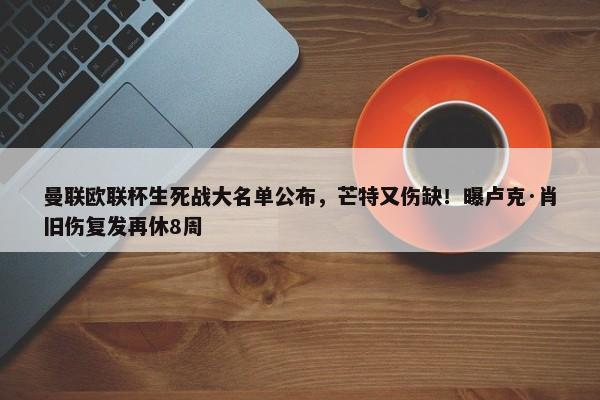 曼联欧联杯生死战大名单公布，芒特又伤缺！曝卢克·肖旧伤复发再休8周